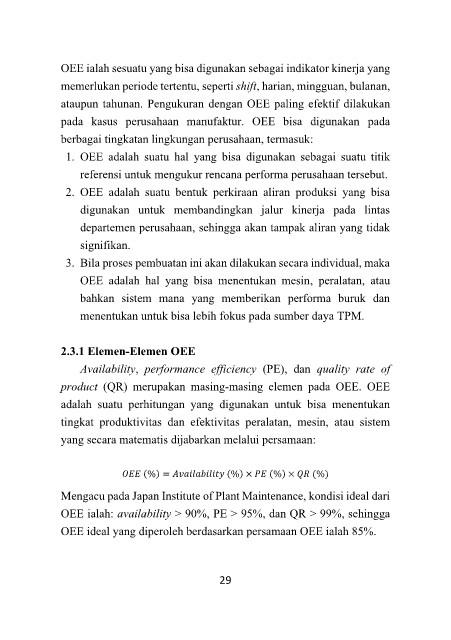 OEE ialah sesuatu yang bisa digunakan sebagai indikator kinerja yang memerlukan periode tertentu, seperti shift, harian, mingguan, bulanan, ataupun tahunan. Pengukuran dengan OEE paling efektif dilakukan pada kasus perusahaan manufaktur. OEE bisa digunakan pada berbagai tingkatan lingkungan perusahaan, termasuk:

1. OEE adalah suatu hal yang bisa digunakan sebagai suatu titik referensi untuk mengukur rencana performa perusahaan tersebut.
2. OEE adalah suatu bentuk perkiraan aliran produksi yang bisa digunakan untuk membandingkan jalur kinerja pada lintas departemen perusahaan, sehingga akan tampak aliran yang tidak signifikan.
3. Bila proses pembuatan ini akan dilakukan secara individual, maka OEE adalah hal yang bisa menentukan mesin, peralatan, atau bahkan sistem mana yang memberikan performa buruk dan menentukan untuk bisa lebih fokus pada sumber daya TPM.

2.3.1 Elemen-Elemen OEE

Availability, performance efficiency (PE), dan quality rate of product (QR) merupakan masing-masing elemen pada OEE. OEE adalah suatu perhitungan yang digunakan untuk bisa menentukan tingkat produktivitas dan efektivitas peralatan, mesin, atau sistem yang secara matematis dijabarkan melalui persamaan:

$OEE\ (\%) = Availability\ (\%) \times PE\ (\%) \times QR\ (\%)$

Mengacu pada Japan Institute of Plant Maintenance, kondisi ideal dari OEE ialah: availability > 90%, PE > 95%, dan QR > 99%, sehingga OEE ideal yang diperoleh berdasarkan persamaan OEE ialah 85%.

29